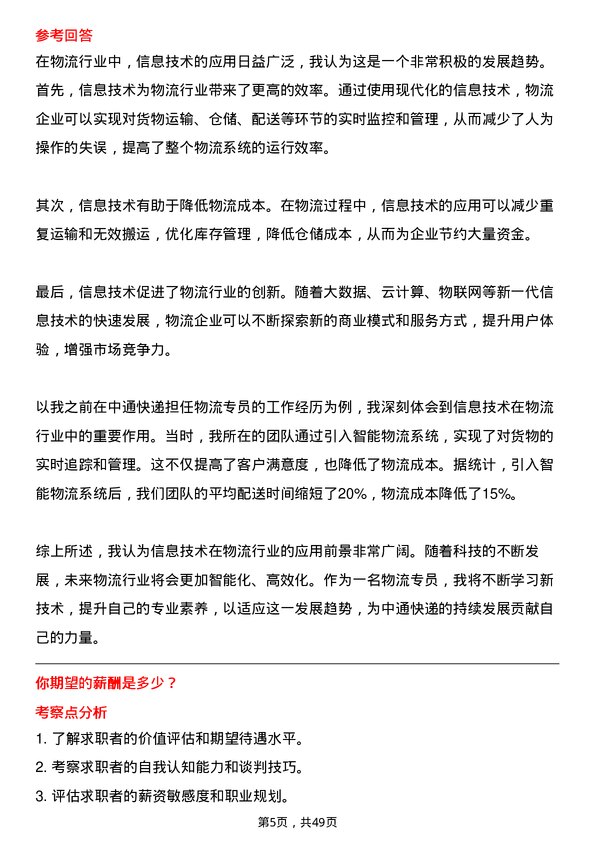 参考回答
在物流行业中，信息技术的应用日益广泛，我认为这是一个非常积极的发展趋势。首先，信息技术为物流行业带来了更高的效率。通过使用现代化的信息技术，物流企业可以实现对货物运输、仓储、配送等环节的实时监控和管理，从而减少了人为操作的失误，提高了整个物流系统的运行效率。

其次，信息技术有助于降低物流成本。在物流过程中，信息技术的应用可以减少重复运输和无效搬运，优化库存管理，降低仓储成本，从而为企业节约大量资金。

最后，信息技术促进了物流行业的创新。随着大数据、云计算、物联网等新一代信息技术的快速发展，物流企业可以不断探索新的商业模式和服务方式，提升用户体验，增强市场竞争力。

以我之前在中通快递担任物流专员的工作经历为例，我深刻体会到信息技术在物流行业中的重要作用。当时，我所在的团队通过引入智能物流系统，实现了对货物的实时追踪和管理。这不仅提高了客户满意度，也降低了物流成本。据统计，引入智能物流系统后，我们团队的平均配送时间缩短了20%，物流成本降低了15%。

综上所述，我认为信息技术在物流行业的应用前景非常广阔。随着科技的不断发展，未来物流行业将会更加智能化、高效化。作为一名物流专员，我将不断学习新技术，提升自己的专业素养，以适应这一发展趋势，为中通快递的持续发展贡献自己的力量。

你期望的薪酬是多少？
考察点分析
1. 了解求职者的价值评估和期望待遇水平。
2. 考察求职者的自我认知能力和谈判技巧。
3. 评估求职者的薪资敏感度和职业规划。

第5页，共49页